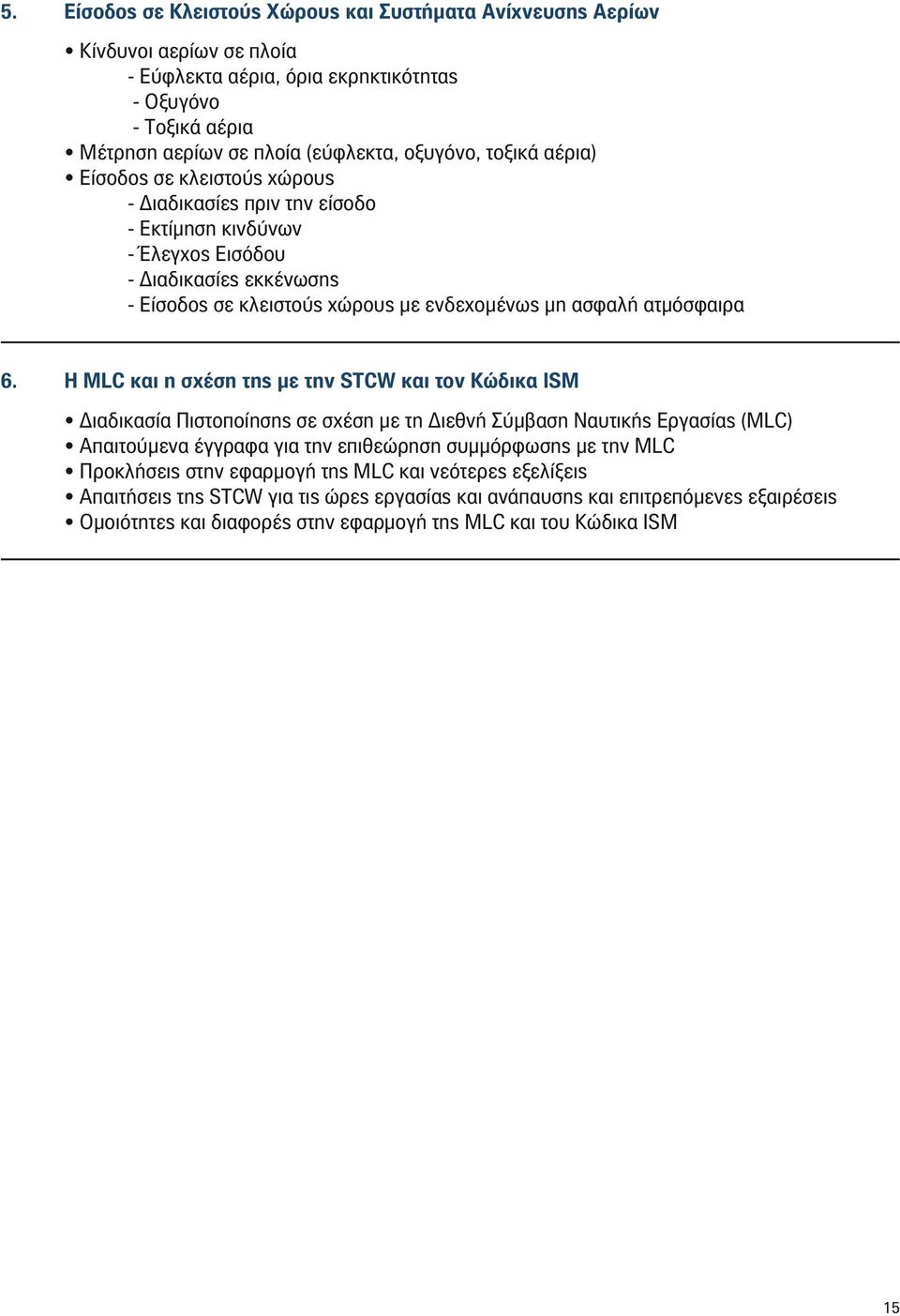 5. Είσοδος σε Κλειστούς Χώρους και Συστήματα Ανίχνευσης Αερίων

• Κίνδυνοι αερίων σε πλοία
- Εύφλεκτα αέρια, όρια εκρηκτικότητας
- Οξυγόνο
- Τοξικά αέρια
• Μέτρηση αερίων σε πλοία (εύφλεκτα, οξυγόνο, τοξικά αέρια)
• Είσοδος σε κλειστούς χώρους
- Διαδικασίες πριν την είσοδο
- Εκτίμηση κινδύνων
- Έλεγχος Εισόδου
- Διαδικασίες εκκένωσης
- Είσοδος σε κλειστούς χώρους με ενδεχομένως μη ασφαλή ατμόσφαιρα

6. Η MLC και η σχέση της με την STCW και τον Κώδικα ISM

• Διαδικασία Πιστοποίησης σε σχέση με τη Διεθνή Σύμβαση Ναυτικής Εργασίας (MLC)
• Απαιτούμενα έγγραφα για την επιθεώρηση συμμόρφωσης με την MLC
• Προκλήσεις στην εφαρμογή της MLC και νεότερες εξελίξεις
• Απαιτήσεις της STCW για τις ώρες εργασίας και ανάπαυσης και επιτρεπόμενες εξαιρέσεις
• Ομοιότητες και διαφορές στην εφαρμογή της MLC και του Κώδικα ISM

15